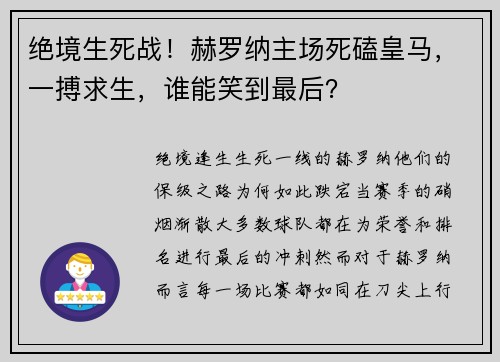 绝境生死战！赫罗纳主场死磕皇马，一搏求生，谁能笑到最后？

绝境逢生生死一线的赫罗纳他们的保级之路为何如此跌宕当赛季的硝烟渐散大多数球队都在为荣誉和排名进行最后的冲刺然而对于赫罗纳而言每一场比赛都如同在刀尖上行